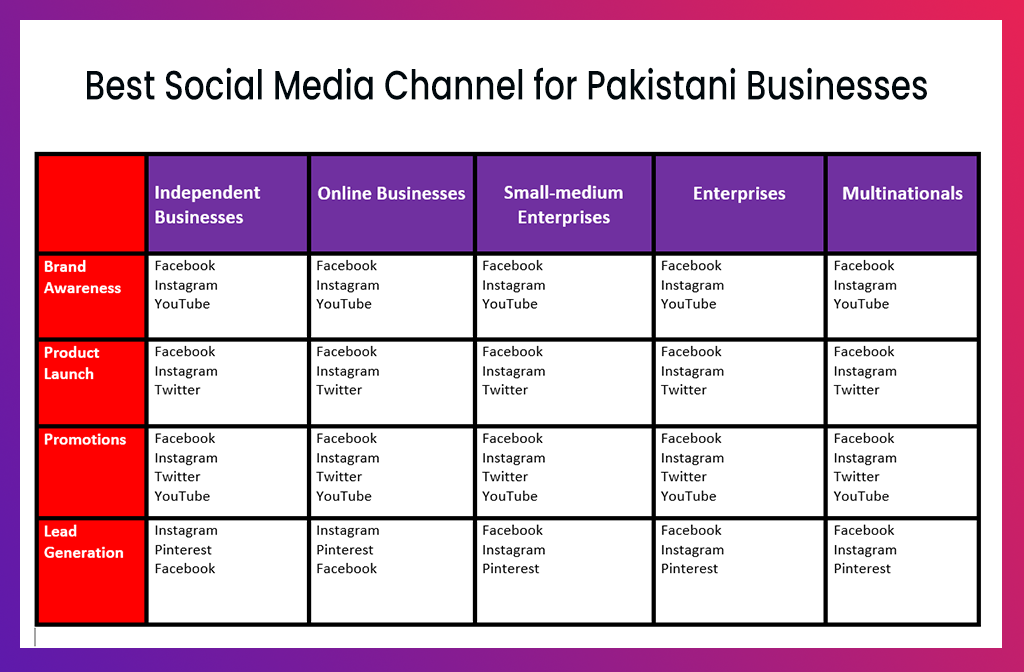 Best Social Media Channel for Pakistani Businesses

| | Independent Businesses | Online Businesses | Small-medium Enterprises | Enterprises | Multinationals |
|---|---|---|---|---|---|
| Brand Awareness | Facebook Instagram YouTube | Facebook Instagram YouTube | Facebook Instagram YouTube | Facebook Instagram YouTube | Facebook Instagram YouTube |
| Product Launch | Facebook Instagram Twitter | Facebook Instagram Twitter | Facebook Instagram Twitter | Facebook Instagram Twitter | Facebook Instagram Twitter |
| Promotions | Facebook Instagram Twitter YouTube | Facebook Instagram Twitter YouTube | Facebook Instagram Twitter YouTube | Facebook Instagram Twitter YouTube | Facebook Instagram Twitter YouTube |
| Lead Generation | Instagram Pinterest Facebook | Instagram Pinterest Facebook | Facebook Instagram Pinterest | Facebook Instagram Pinterest | Facebook Instagram Pinterest |